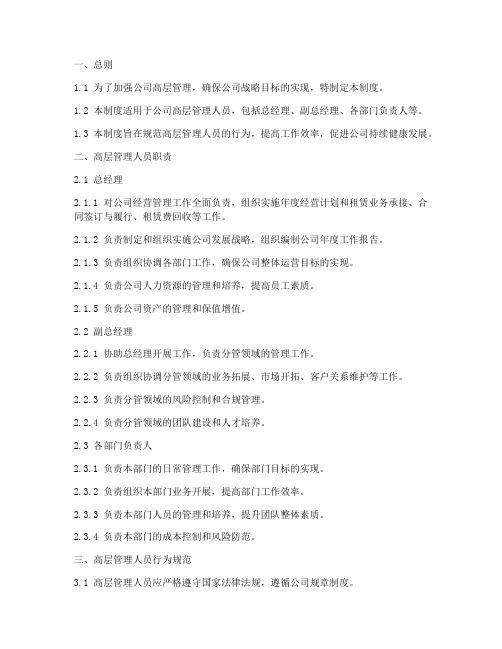 一、总则

1.1 为了加强公司高层管理，确保公司战略目标的实现，特制定本制度。

1.2 本制度适用于公司高层管理人员，包括总经理、副总经理、各部门负责人等。

1.3 本制度旨在规范高层管理人员的行为，提高工作效率，促进公司持续健康发展。

二、高层管理人员职责

2.1 总经理

2.1.1 对公司经营管理工作全面负责，组织实施年度经营计划和租赁业务承接、合同签订与履行、租赁费回收等工作。

2.1.2 负责制定和组织实施公司发展战略，组织编制公司年度工作报告。

2.1.3 负责组织协调各部门工作，确保公司整体运营目标的实现。

2.1.4 负责公司人力资源的管理和培养，提高员工素质。

2.1.5 负责公司资产的管理和保值增值。

2.2 副总经理

2.2.1 协助总经理开展工作，负责分管领域的管理工作。

2.2.2 负责组织协调分管领域的业务拓展、市场开拓、客户关系维护等工作。

2.2.3 负责分管领域的风险控制和合规管理。

2.2.4 负责分管领域的团队建设和人才培养。

2.3 各部门负责人

2.3.1 负责本部门的日常管理工作，确保部门目标的实现。

2.3.2 负责组织本部门业务开展，提高部门工作效率。

2.3.3 负责本部门人员的管理和培养，提升团队整体素质。

2.3.4 负责本部门的成本控制和风险防范。

三、高层管理人员行为规范

3.1 高层管理人员应严格遵守国家法律法规，遵循公司规章制度。